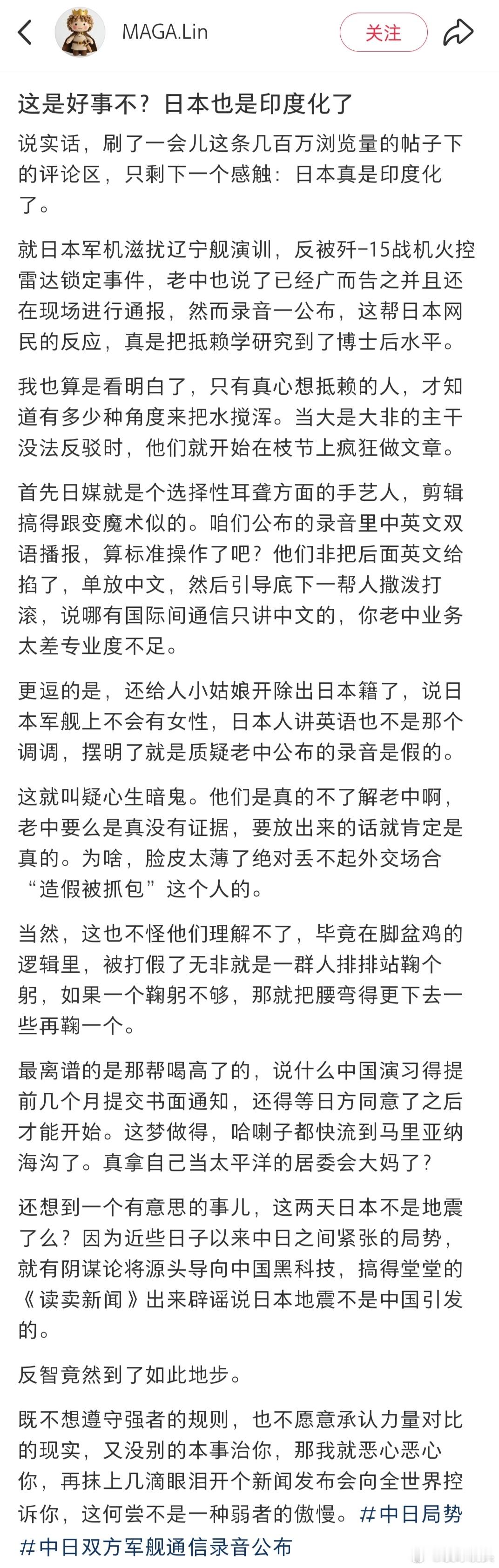 MAGA.Lin

关注

这是好事不？日本也是印度化了

说实话，刷了一会儿这条几百万浏览量的帖子下的评论区，只剩下一个感触：日本真是印度化了。

就日本军机滋扰辽宁舰演训，反被歼-15战机火控雷达锁定事件，老中也说了已经广而告之并且还在现场进行通报，然而录音一公布，这帮日本网民的反应，真是把抵赖学研究到了博士后水平。

我也算是看明白了，只有真心想抵赖的人，才知道有多少种角度来把水搅浑。当大是大非的主干没法反驳时，他们就开始在枝节上疯狂做文章。

首先日媒就是个选择性耳聋方面的手艺人，剪辑搞得跟变魔术似的。咱们公布的录音里中英文双语播报，算标准操作了吧？他们非把后面英文给掐了，单放中文，然后引导底下一帮人撒泼打滚，说哪有国际间通信只讲中文的，你老中业务太差专业度不足。

更逗的是，还给人小姑娘开除出日本籍了，说日本军舰上不会有女性，日本人讲英语也不是那个调调，摆明了就是质疑老中公布的录音是假的。

这就叫疑心生暗鬼。他们是真的不了解老中啊，老中要么是真没有证据，要放出来的话就肯定是真的。为啥，脸皮太薄了绝对丢不起外交场合“造假被抓包”这个人的。

当然，这也不怪他们理解不了，毕竟在脚盆鸡的逻辑里，被打假了无非就是一群人排排站鞠个躬，如果一个鞠躬不够，那就把腰弯得更下去一些再鞠一个。

最离谱的是那帮喝高了的，说什么中国演习得提前几个月提交书面通知，还得等日方同意了之后才能开始。这梦做得，哈喇子都快流到马里亚纳海沟了。真拿自己当太平洋的居委会大妈了？

还想到一个有意思的事儿，这两天日本不是地震了么？因为近些日子以来中日之间紧张的局势，就有阴谋论将源头导向中国黑科技，搞得堂堂的《读卖新闻》出来辟谣说日本地震不是中国引发的。

反智竟然到了如此地步。

既不想遵守强者的规则，也不愿意承认力量对比的现实，又没别的本事治你，那我就恶心恶心你，再抹上几滴眼泪开个新闻发布会向全世界控诉你，这何尝不是一种弱者的傲慢。#中日局势 #中日双方军舰通信录音公布